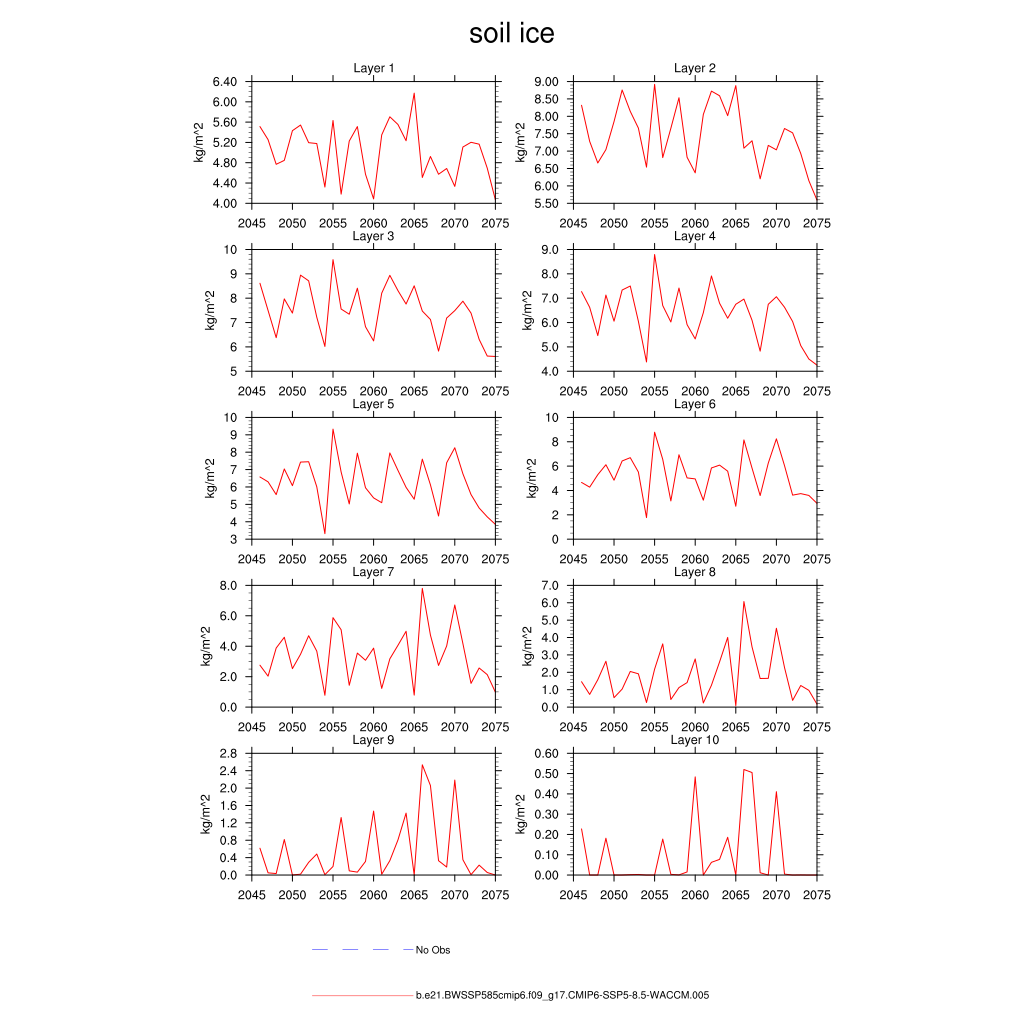 soil ice

Layer 1
kg/m^2
6.40
6.00
5.60
5.20
4.80
4.40
4.00
2045 2050 2055 2060 2065 2070 2075

Layer 2
kg/m^2
9.00
8.50
8.00
7.50
7.00
6.50
6.00
5.50
2045 2050 2055 2060 2065 2070 2075

Layer 3
kg/m^2
10
9
8
7
6
5
2045 2050 2055 2060 2065 2070 2075

Layer 4
kg/m^2
9.0
8.0
7.0
6.0
5.0
4.0
2045 2050 2055 2060 2065 2070 2075

Layer 5
kg/m^2
10
9
8
7
6
5
4
3
2045 2050 2055 2060 2065 2070 2075

Layer 6
kg/m^2
10
8
6
4
2
0
2045 2050 2055 2060 2065 2070 2075

Layer 7
kg/m^2
8.0
6.0
4.0
2.0
0.0
2045 2050 2055 2060 2065 2070 2075

Layer 8
kg/m^2
7.0
6.0
5.0
4.0
3.0
2.0
1.0
0.0
2045 2050 2055 2060 2065 2070 2075

Layer 9
kg/m^2
2.8
2.4
2.0
1.6
1.2
0.8
0.4
0.0
2045 2050 2055 2060 2065 2070 2075

Layer 10
kg/m^2
0.60
0.50
0.40
0.30
0.20
0.10
0.00
2045 2050 2055 2060 2065 2070 2075

No Obs

b.e21.BWSSP585cmip6.f09_g17.CMIP6-SSP5-8.5-WACCM.005